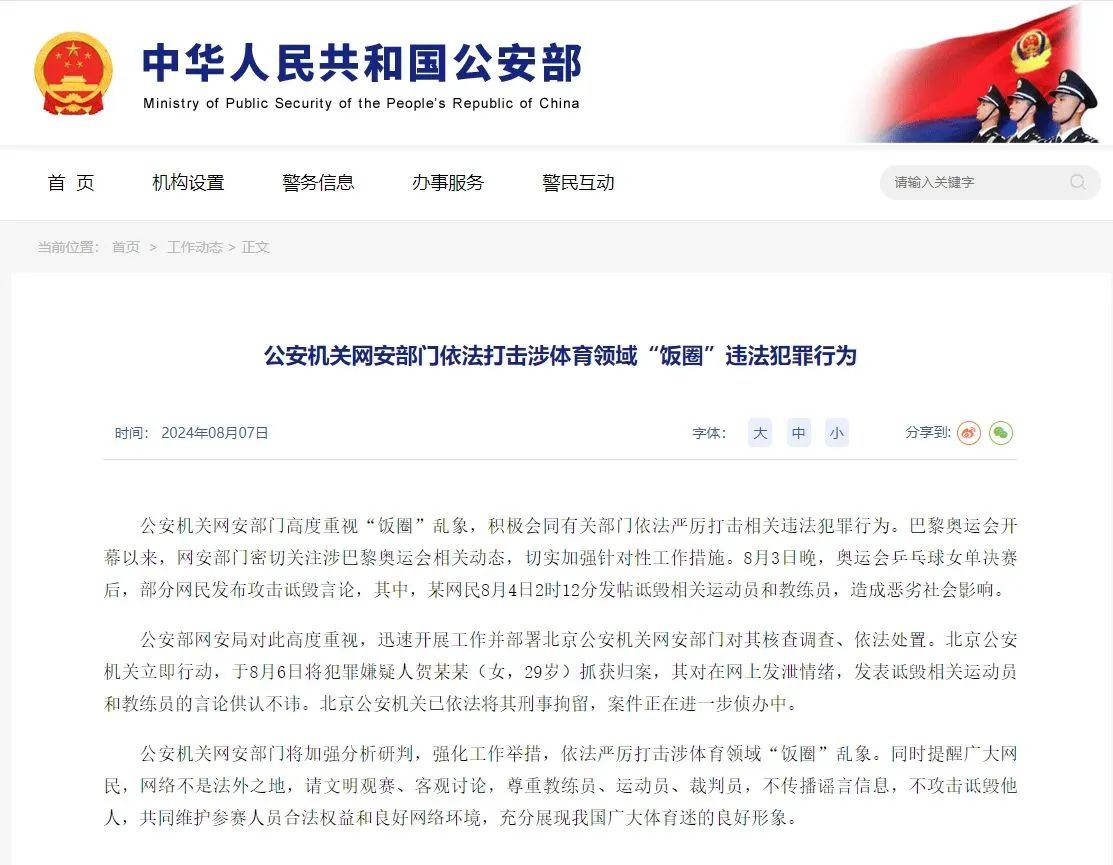 中华人民共和国公安部
Ministry of Public Security of the People's Republic of China

首 页
机构设置
警务信息
办事服务
警民互动
请输入关键字

当前位置： 首页 > 工作动态 > 正文

公安机关网安部门依法打击涉体育领域“饭圈”违法犯罪行为

时间： 2024年08月07日
字体： 大 中 小
分享到：

公安机关网安部门高度重视“饭圈”乱象，积极会同有关部门依法严厉打击相关违法犯罪行为。巴黎奥运会开幕以来，网安部门密切关注涉巴黎奥运会相关动态，切实加强针对性工作措施。8月3日晚，奥运会乒乓球女单决赛后，部分网民发布攻击诋毁言论，其中，某网民8月4日2时12分发帖诋毁相关运动员和教练员，造成恶劣社会影响。

公安部网安局对此高度重视，迅速开展工作并部署北京公安机关网安部门对其核查调查、依法处置。北京公安机关立即行动，于8月6日将犯罪嫌疑人贺某某（女，29岁）抓获归案，其对在网上发泄情绪，发表诋毁相关运动员和教练员的言论供认不讳。北京公安机关已依法将其刑事拘留，案件正在进一步侦办中。

公安机关网安部门将加强分析研判，强化工作举措，依法严厉打击涉体育领域“饭圈”乱象。同时提醒广大网民，网络不是法外之地，请文明观赛、客观讨论，尊重教练员、运动员、裁判员，不传播谣言信息，不攻击诋毁他人，共同维护参赛人员合法权益和良好网络环境，充分展现我国广大体育迷的良好形象。